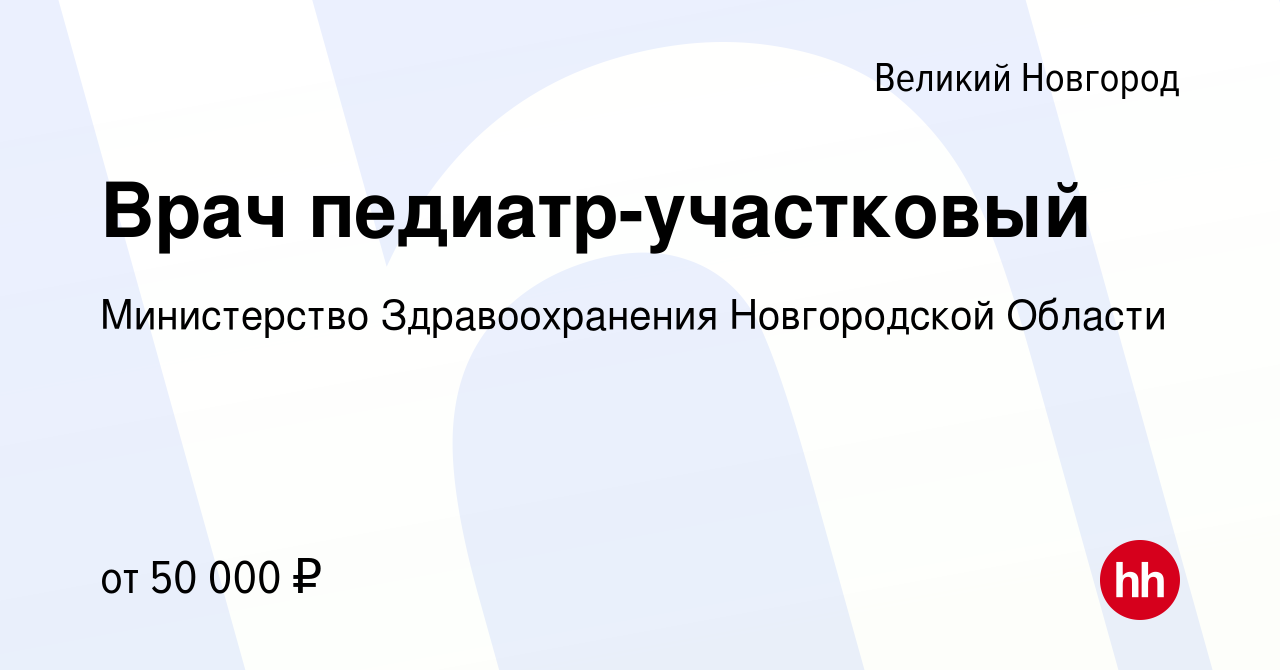 Великий Новгород

Врач педиатр-участковый

Министерство Здравоохранения Новгородской Области

от 50 000 ₽

hh